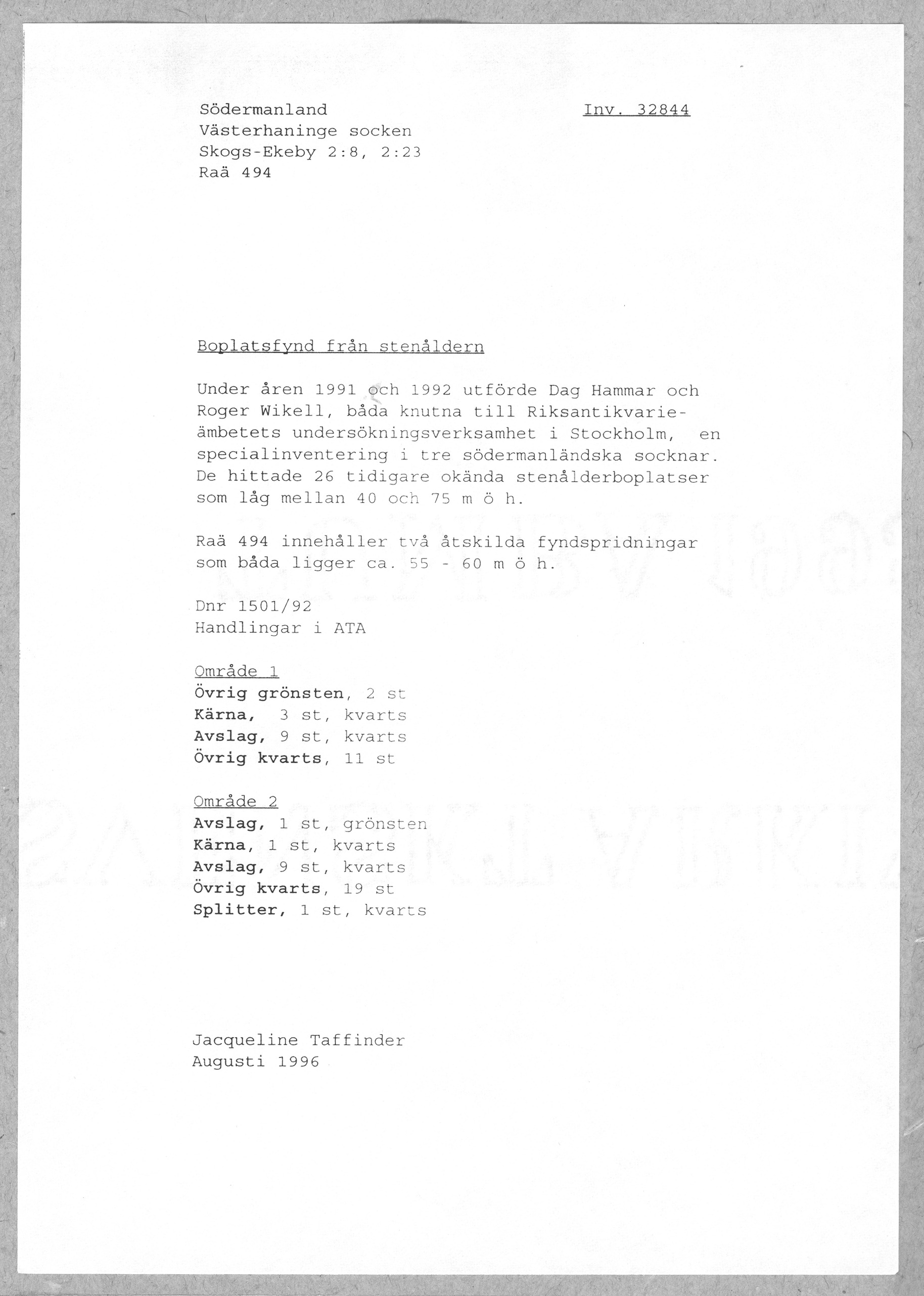 Södermanland
Västerhaninge socken
Skogs-Ekeby 2:8, 2:23
Raä 494

Inv. 32844

Boplatsfynd från stenåldern

Under åren 1991 och 1992 utförde Dag Hammar och Roger Wikell, båda knutna till Riksantikvarieämbetets undersökningsverksamhet i Stockholm, en specialinventering i tre södermanländska socknar. De hittade 26 tidigare okända stenålderboplatser som låg mellan 40 och 75 m ö h.

Raä 494 innehåller två åtskilda fyndspridningar som båda ligger ca. 55 - 60 m ö h.

Dnr 1501/92
Handlingar i ATA

Område 1
Övrig grönsten, 2 st
Kärna, 3 st, kvarts
Avslag, 9 st, kvarts
Övrig kvarts, 11 st

Område 2
Avslag, 1 st, grönsten
Kärna, 1 st, kvarts
Avslag, 9 st, kvarts
Övrig kvarts, 19 st
Splitter, 1 st, kvarts

Jacqueline Taffinder
Augusti 1996